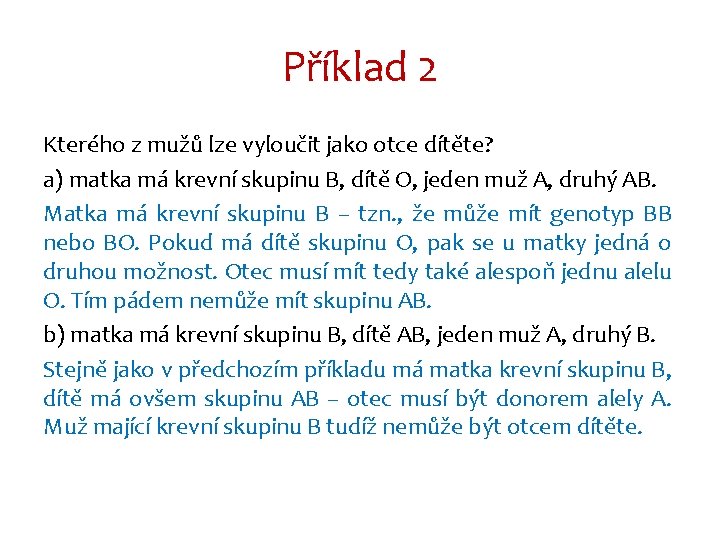 Příklad 2

Kterého z mužů lze vyloučit jako otce dítěte?

a) matka má krevní skupinu B, dítě O, jeden muž A, druhý AB.

Matka má krevní skupinu B – tzn., že může mít genotyp BB nebo BO. Pokud má dítě skupinu O, pak se u matky jedná o druhou možnost. Otec musí mít tedy také alespoň jednu alelu O. Tím pádem nemůže mít skupinu AB.

b) matka má krevní skupinu B, dítě AB, jeden muž A, druhý B.

Stejně jako v předchozím příkladu má matka krevní skupinu B, dítě má ovšem skupinu AB – otec musí být donorem alely A. Muž mající krevní skupinu B tudíž nemůže být otcem dítěte.